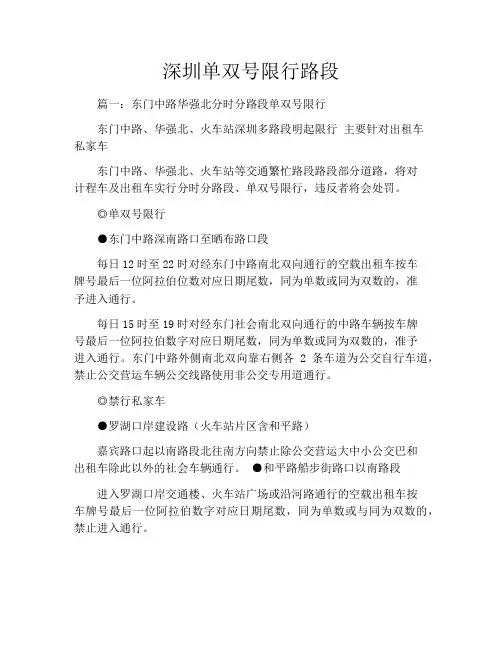 深圳单双号限行路段

篇一：东门中路华强北分时分路段单双号限行

东门中路、华强北、火车站深圳多路段明起限行 主要针对出租车私家车

东门中路、华强北、火车站等交通繁忙路段路段部分道路，将对计程车及出租车实行分时分路段、单双号限行，违反者将会处罚。

◎单双号限行

●东门中路深南路口至晒布路口段

每日 12 时至 22 时对经东门中路南北双向通行的空载出租车按车牌号最后一位阿拉伯位数对应日期尾数，同为单数或同为双数的，准予进入通行。

每日 15 时至 19 时对经东门社会南北双向通行的中路车辆按车牌号最后一位阿拉伯数字对应日期尾数，同为单数或同为双数的，准予进入通行。东门中路外侧南北双向靠右侧各 2 条车道为公交自行车道，禁止公交营运车辆公交线路使用非公交专用道通行。

◎禁行私家车

●罗湖口岸建设路（火车站片区含和平路）

嘉宾路口起以南路段北往南方向禁止除公交营运大中小公交巴和出租车除此以外的社会车辆通行。 ●和平路船步街路口以南路段

进入罗湖口岸交通楼、火车站广场或沿河路通行的空载出租车按车牌号最后一位阿拉伯数字对应日期尾数，同为单数或与同为双数的，禁止进入通行。